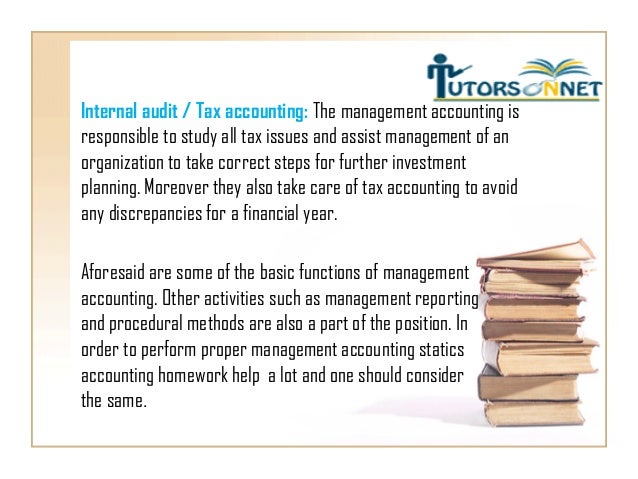 TUTORSONNET

Internal audit / Tax accounting: The management accounting is responsible to study all tax issues and assist management of an organization to take correct steps for further investment planning. Moreover they also take care of tax accounting to avoid any discrepancies for a financial year.

Aforesaid are some of the basic functions of management accounting. Other activities such as management reporting and procedural methods are also a part of the position. In order to perform proper management accounting statics accounting homework help a lot and one should consider the same.